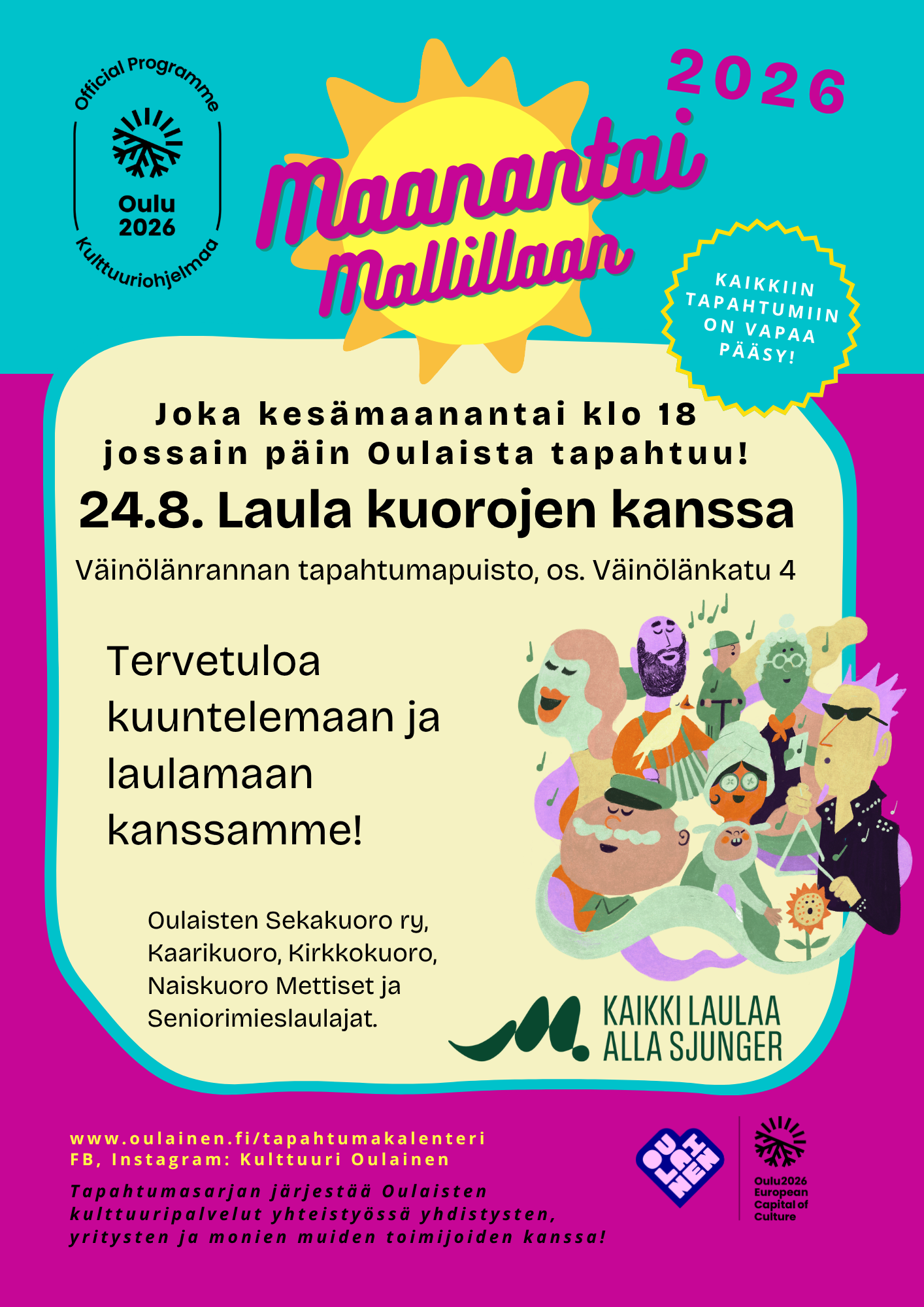 Official Programme
Oulu
2026
Kulttuuriohjelmaa

2026

Maanantai
Mallillaan

KAIKKIIN TAPAHTUMIIN ON VAPAA PÄÄSY!

Joka kesämaanantai klo 18
jossain päin Oulaista tapahtuu!

24.8. Laula kuorojen kanssa

Väinölänrannan tapahtumapuisto, os. Väinölänkatu 4

Tervetuloa kuuntelemaan ja laulamaan kanssamme!

Oulaisten Sekakuoro ry, Kaarikuoro, Kirkkokuoro, Naiskuoro Mettiset ja Seniorimieslaulajat.

KAIKKI LAULAA
ALLA SJUNGER

www.oulainen.fi/tapahtumakalenteri
FB, Instagram: Kulttuuri Oulainen

Tapahtumasarjan järjestää Oulaisten kulttuuripalvelut yhteistyössä yhdistysten, yritysten ja monien muiden toimijoiden kanssa!

OULAINEN

Oulu2026
European
Capital of
Culture